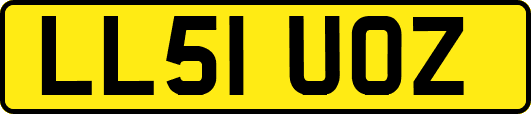 LL51 UOZ